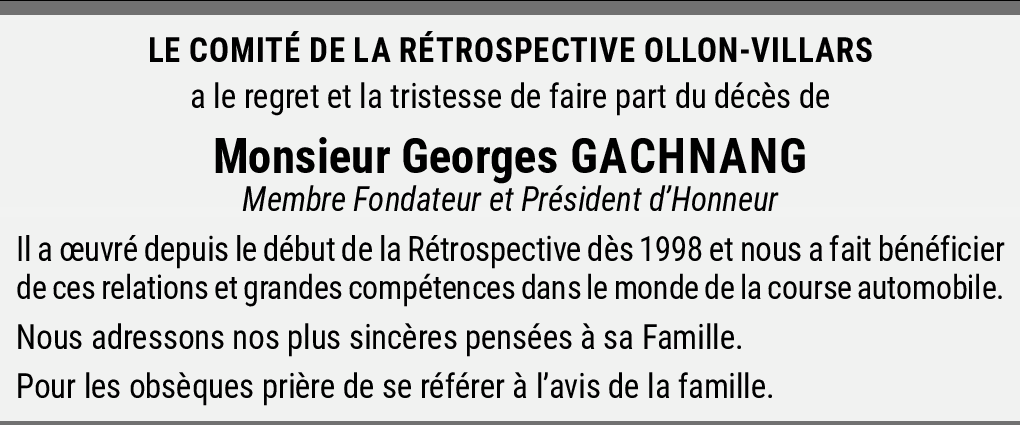 LE COMITÉ DE LA RÉTROSPECTIVE OLLON-VILLARS

a le regret et la tristesse de faire part du décès de

Monsieur Georges GACHNANG

Membre Fondateur et Président d'Honneur

Il a œuvré depuis le début de la Rétrospective dès 1998 et nous a fait bénéficier de ces relations et grandes compétences dans le monde de la course automobile.

Nous adressons nos plus sincères pensées à sa Famille.

Pour les obsèques prière de se référer à l'avis de la famille.